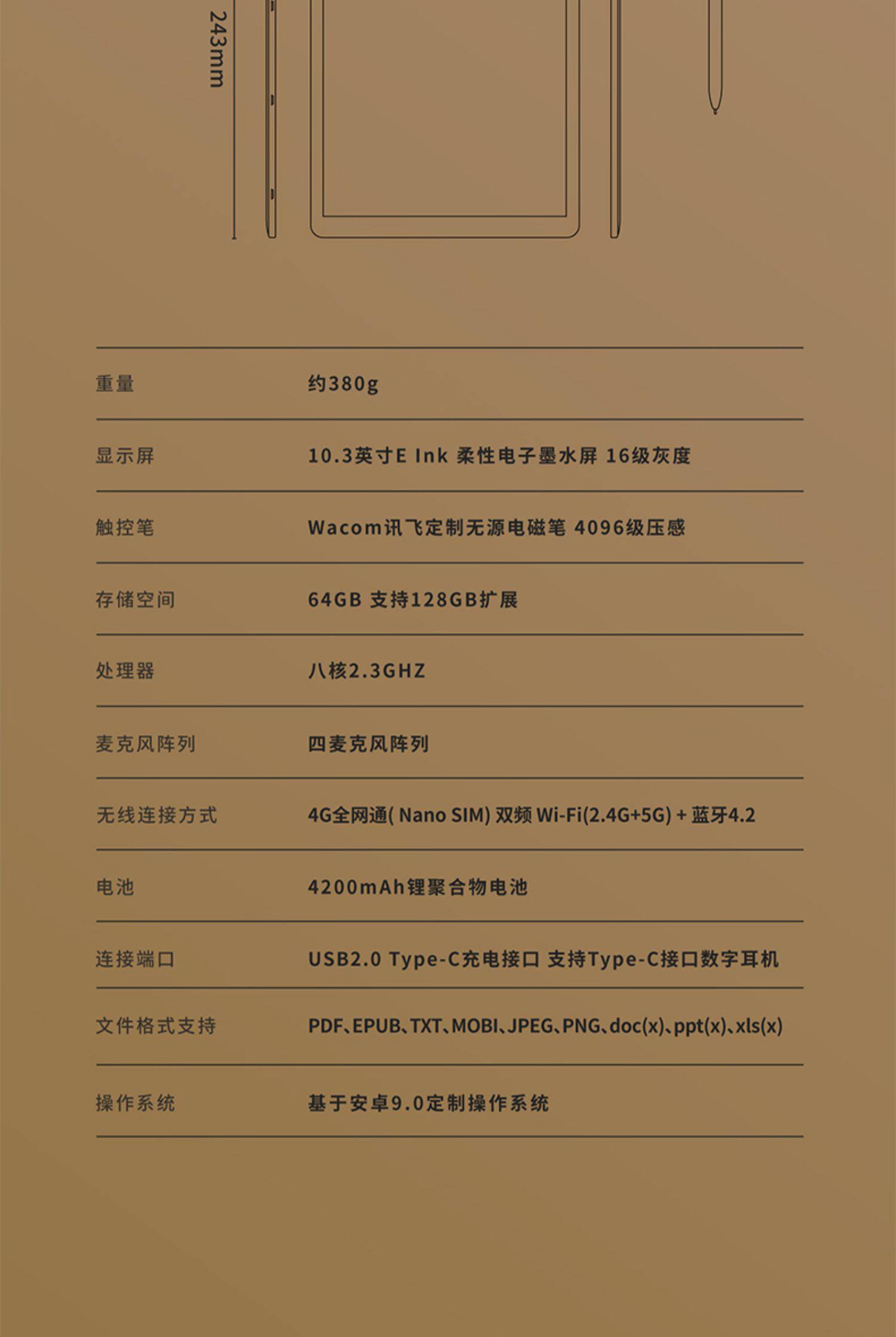 243mm

| | |
|---|---|
| 重量 | 约380g |
| 显示屏 | 10.3英寸E Ink 柔性电子墨水屏 16级灰度 |
| 触控笔 | Wacom讯飞定制无源电磁笔 4096级压感 |
| 存储空间 | 64GB 支持128GB扩展 |
| 处理器 | 八核2.3GHZ |
| 麦克风阵列 | 四麦克风阵列 |
| 无线连接方式 | 4G全网通( Nano SIM) 双频 Wi-Fi(2.4G+5G) + 蓝牙4.2 |
| 电池 | 4200mAh锂聚合物电池 |
| 连接端口 | USB2.0 Type-C充电接口 支持Type-C接口数字耳机 |
| 文件格式支持 | PDF、EPUB、TXT、MOBI、JPEG、PNG、doc(x)、ppt(x)、xls(x) |
| 操作系统 | 基于安卓9.0定制操作系统 |